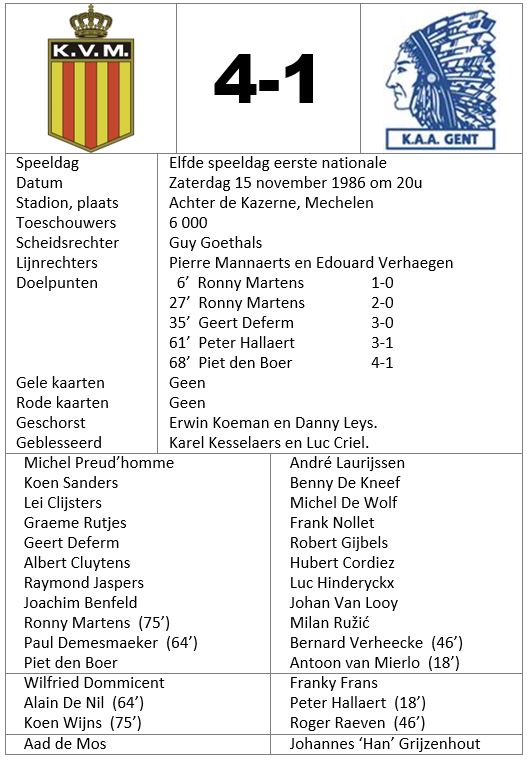 K.V.M.

4-1

K.A.A. GENT

| | |
|---|---|
| Speeldag | Elfde speeldag eerste nationale |
| Datum | Zaterdag 15 november 1986 om 20u |
| Stadion, plaats | Achter de Kazerne, Mechelen |
| Toeschouwers | 6 000 |
| Scheidsrechter | Guy Goethals |
| Lijnrechters | Pierre Mannaerts en Edouard Verhaegen |
| Doelpunten | 6' Ronny Martens 1-0 |
| | 27' Ronny Martens 2-0 |
| | 35' Geert Deferm 3-0 |
| | 61' Peter Hallaert 3-1 |
| | 68' Piet den Boer 4-1 |
| Gele kaarten | Geen |
| Rode kaarten | Geen |
| Geschorst | Erwin Koeman en Danny Leys. |
| Geblesseerd | Karel Kesselaers en Luc Criel. |

| | |
|---|---|
| Michel Preud'homme | André Laurijssen |
| Koen Sanders | Benny De Kneef |
| Lei Clijsters | Michel De Wolf |
| Graeme Rutjes | Frank Nollet |
| Geert Deferm | Robert Gijbels |
| Albert Cluytens | Hubert Cordiez |
| Raymond Jaspers | Luc Hinderyckx |
| Joachim Benfeld | Johan Van Looy |
| Ronny Martens (75') | Milan Ružić |
| Paul Demesmaeker (64') | Bernard Verheecke (46') |
| Piet den Boer | Antoon van Mierlo (18') |
| Wilfried Dommicent | Franky Frans |
| Alain De Nil (64') | Peter Hallaert (18') |
| Koen Wijns (75') | Roger Raeven (46') |
| Aad de Mos | Johannes 'Han' Grijzenhout |